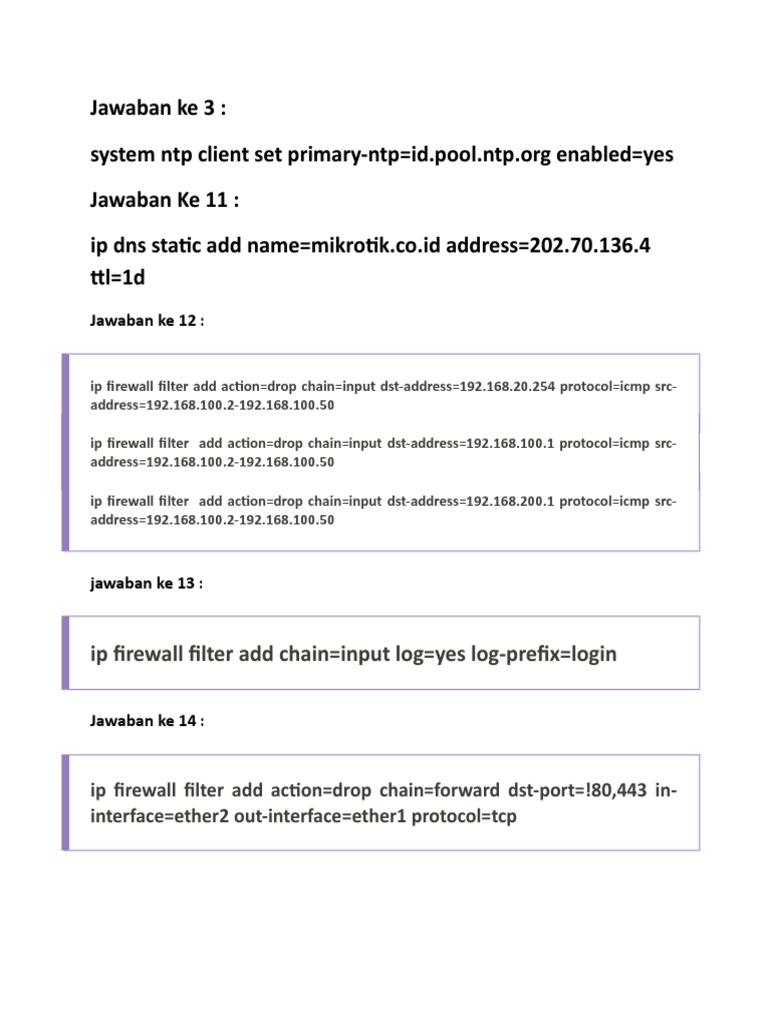 Jawaban ke 3 :

system ntp client set primary-ntp=id.pool.ntp.org enabled=yes

Jawaban Ke 11 :

ip dns static add name=mikrotik.co.id address=202.70.136.4 ttl=1d

Jawaban ke 12 :

ip firewall filter add action=drop chain=input dst-address=192.168.20.254 protocol=icmp src-address=192.168.100.2-192.168.100.50

ip firewall filter add action=drop chain=input dst-address=192.168.100.1 protocol=icmp src-address=192.168.100.2-192.168.100.50

ip firewall filter add action=drop chain=input dst-address=192.168.200.1 protocol=icmp src-address=192.168.100.2-192.168.100.50

jawaban ke 13 :

ip firewall filter add chain=input log=yes log-prefix=login

Jawaban ke 14 :

ip firewall filter add action=drop chain=forward dst-port=!80,443 in-interface=ether2 out-interface=ether1 protocol=tcp